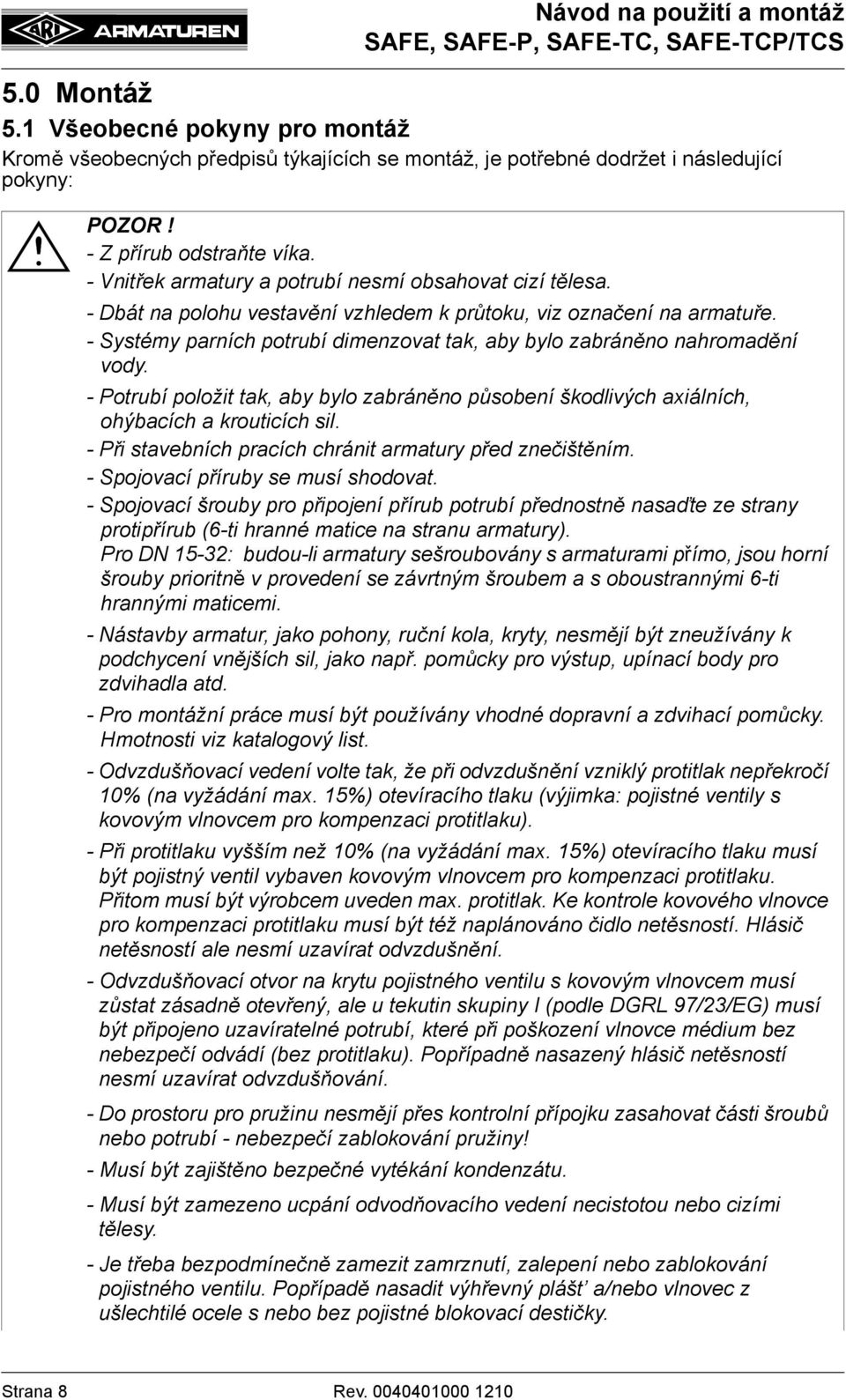 ARI ARMATUREN

Návod na použití a montáž
SAFE, SAFE-P, SAFE-TC, SAFE-TCP/TCS

5.0 Montáž
5.1 Všeobecné pokyny pro montáž
Kromě všeobecných předpisů týkajících se montáž, je potřebné dodržet i následující pokyny:

POZOR !
- Z přírub odstraňte víka.
- Vnitřek armatury a potrubí nesmí obsahovat cizí tělesa.
- Dbát na polohu vestavění vzhledem k průtoku, viz označení na armatuře.
- Systémy parních potrubí dimenzovat tak, aby bylo zabráněno nahromadění vody.
- Potrubí položit tak, aby bylo zabráněno působení škodlivých axiálních, ohýbacích a krouticích sil.
- Při stavebních pracích chránit armatury před znečištěním.
- Spojovací příruby se musí shodovat.
- Spojovací šrouby pro připojení přírub potrubí přednostně nasaďte ze strany protipřírub (6-ti hranné matice na stranu armatury).
Pro DN 15-32: budou-li armatury sešroubovány s armaturami přímo, jsou horní šrouby prioritně v provedení se závrtným šroubem a s oboustrannými 6-ti hrannými maticemi.
- Nástavby armatur, jako pohony, ruční kola, kryty, nesmějí být zneužívány k podchycení vnějších sil, jako např. pomůcky pro výstup, upínací body pro zdvihadla atd.
- Pro montážní práce musí být používány vhodné dopravní a zdvihací pomůcky. Hmotnosti viz katalogový list.
- Odvzdušňovací vedení volte tak, že při odvzdušnění vzniklý protitlak nepřekročí 10% (na vyžádání max. 15%) otevíracího tlaku (výjimka: pojistné ventily s kovovým vlnovcem pro kompenzaci protitlaku).
- Při protitlaku vyšším než 10% (na vyžádání max. 15%) otevíracího tlaku musí být pojistný ventil vybaven kovovým vlnovcem pro kompenzaci protitlaku. Přitom musí být výrobcem uveden max. protitlak. Ke kontrole kovového vlnovce pro kompenzaci protitlaku musí být též naplánováno čidlo netěsností. Hlásič netěsností ale nesmí uzavírat odvzdušnění.
- Odvzdušňovací otvor na krytu pojistného ventilu s kovovým vlnovcem musí zůstat zásadně otevřený, ale u tekutin skupiny I (podle DGRL 97/23/EG) musí být připojeno uzavíratelné potrubí, které při poškození vlnovce médium bez nebezpečí odvádí (bez protitlaku). Popřípadně nasazený hlásič netěsností nesmí uzavírat odvzdušňování.
- Do prostoru pro pružinu nesmějí přes kontrolní přípojku zasahovat části šroubů nebo potrubí - nebezpečí zablokování pružiny!
- Musí být zajištěno bezpečné vytékání kondenzátu.
- Musí být zamezeno ucpání odvodňovacího vedení necistotou nebo cizími tělesy.
- Je třeba bezpodmínečně zamezit zamrznutí, zalepení nebo zablokování pojistného ventilu. Popřípadě nasadit výhřevný plášť a/nebo vlnovec z ušlechtilé ocele s nebo bez pojistné blokovací destičky.

Strana 8
Rev. 0040401000 1210